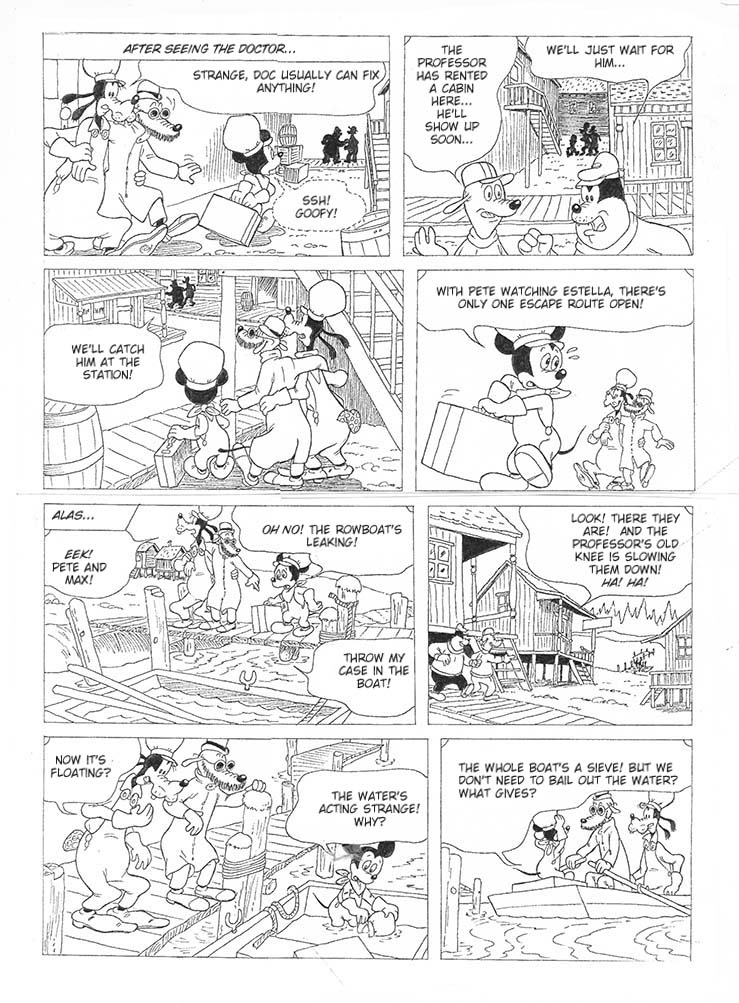 AFTER SEEING THE DOCTOR...

STRANGE, DOC USUALLY CAN FIX ANYTHING!

SSH! GOOFY!

THE PROFESSOR HAS RENTED A CABIN HERE... HE'LL SHOW UP SOON...

WE'LL JUST WAIT FOR HIM...

WE'LL CATCH HIM AT THE STATION!

WITH PETE WATCHING ESTELLA, THERE'S ONLY ONE ESCAPE ROUTE OPEN!

ALAS...

EEK! PETE AND MAX!

OH NO! THE ROWBOAT'S LEAKING!

THROW MY CASE IN THE BOAT!

LOOK! THERE THEY ARE! AND THE PROFESSOR'S OLD KNEE IS SLOWING THEM DOWN! HA! HA!

NOW IT'S FLOATING?

THE WATER'S ACTING STRANGE! WHY?

THE WHOLE BOAT'S A SIEVE! BUT WE DON'T NEED TO BAIL OUT THE WATER? WHAT GIVES?